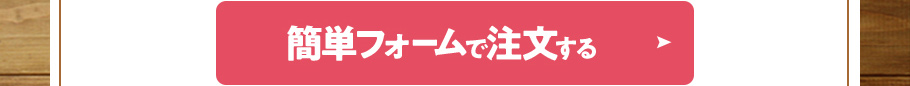 簡単フォームで注文する